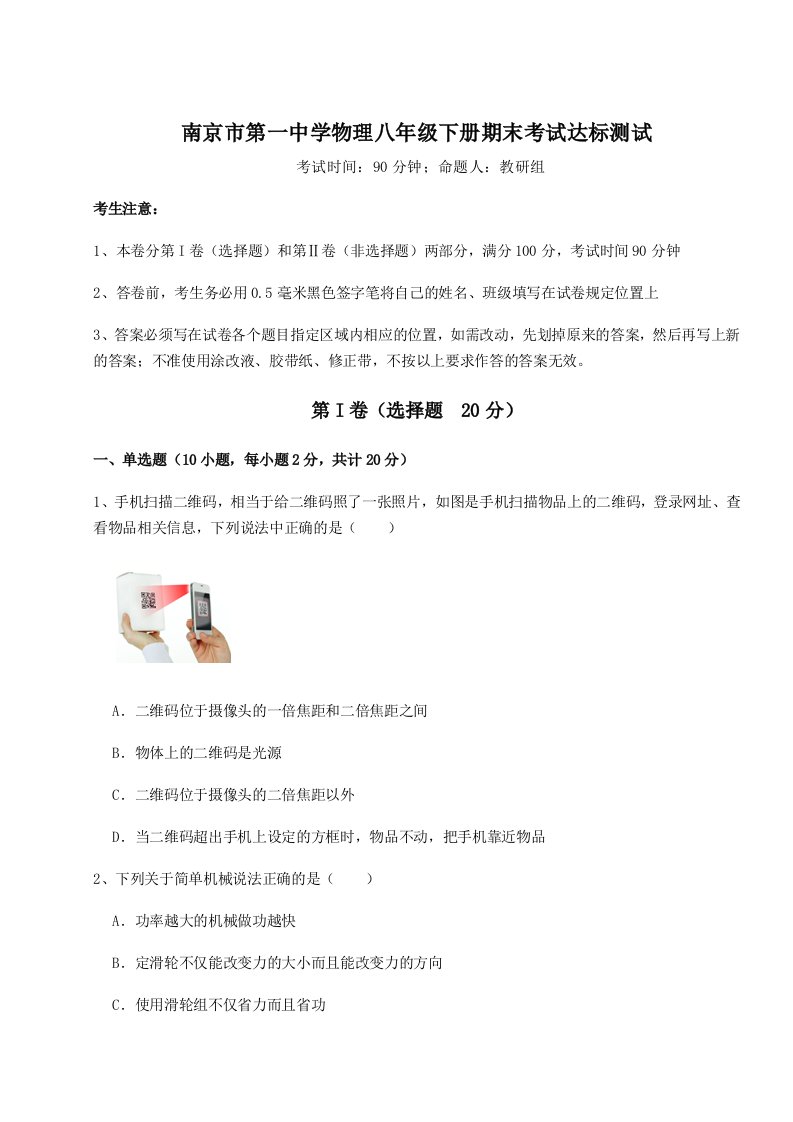 南京市第一中学物理八年级下册期末考试达标测试

考试时间：90 分钟；命题人：教研组

考生注意：

1、本卷分第Ⅰ卷（选择题）和第Ⅱ卷（非选择题）两部分，满分 100 分，考试时间 90 分钟

2、答卷前，考生务必用 0.5 毫米黑色签字笔将自己的姓名、班级填写在试卷规定位置上

3、答案必须写在试卷各个题目指定区域内相应的位置，如需改动，先划掉原来的答案，然后再写上新的答案；不准使用涂改液、胶带纸、修正带，不按以上要求作答的答案无效。

第Ⅰ卷（选择题 20 分）

一、单选题（10 小题，每小题 2 分，共计 20 分）

1、手机扫描二维码，相当于给二维码照了一张照片，如图是手机扫描物品上的二维码，登录网址、查看物品相关信息，下列说法中正确的是（　　）

A．二维码位于摄像头的一倍焦距和二倍焦距之间

B．物体上的二维码是光源

C．二维码位于摄像头的二倍焦距以外

D．当二维码超出手机上设定的方框时，物品不动，把手机靠近物品

2、下列关于简单机械说法正确的是（　　）

A．功率越大的机械做功越快

B．定滑轮不仅能改变力的大小而且能改变力的方向

C．使用滑轮组不仅省力而且省功